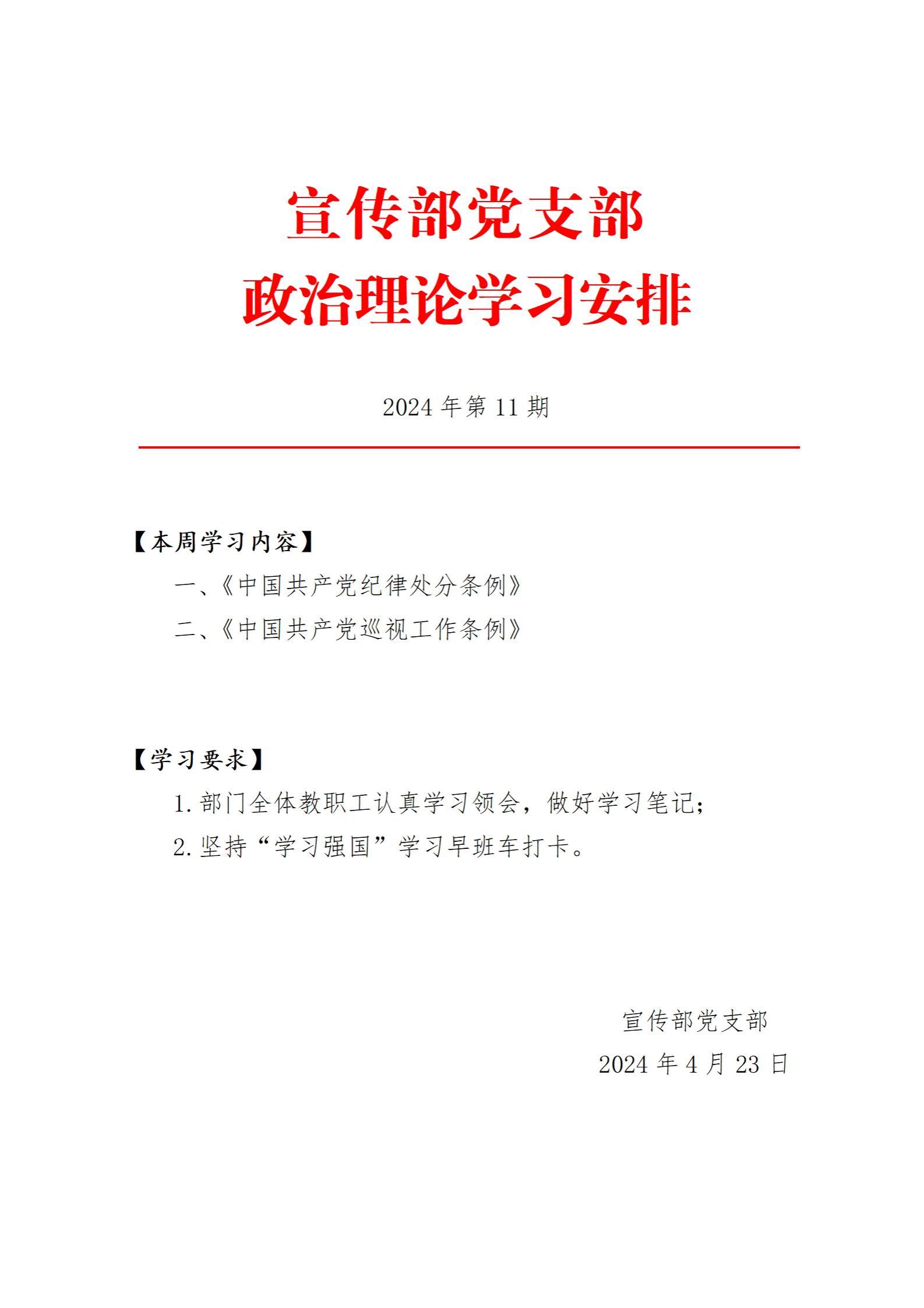 宣传部党支部
政治理论学习安排

2024 年第 11 期

【本周学习内容】

一、《中国共产党纪律处分条例》

二、《中国共产党巡视工作条例》

【学习要求】

1. 部门全体教职工认真学习领会，做好学习笔记；

2. 坚持“学习强国”学习早班车打卡。

宣传部党支部

2024 年 4 月 23 日